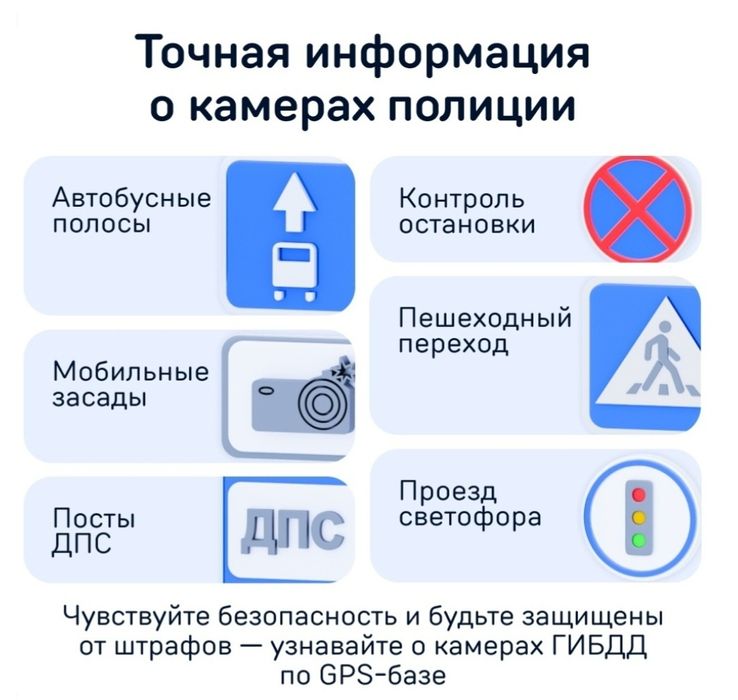 Точная информация
о камерах полиции

Автобусные
полосы

Мобильные
засады

Посты
ДПС

ДПС

Контроль
остановки

Пешеходный
переход

Проезд
светофора

Чувствуйте безопасность и будьте защищены от штрафов — узнавайте о камерах ГИБДД по GPS-базе